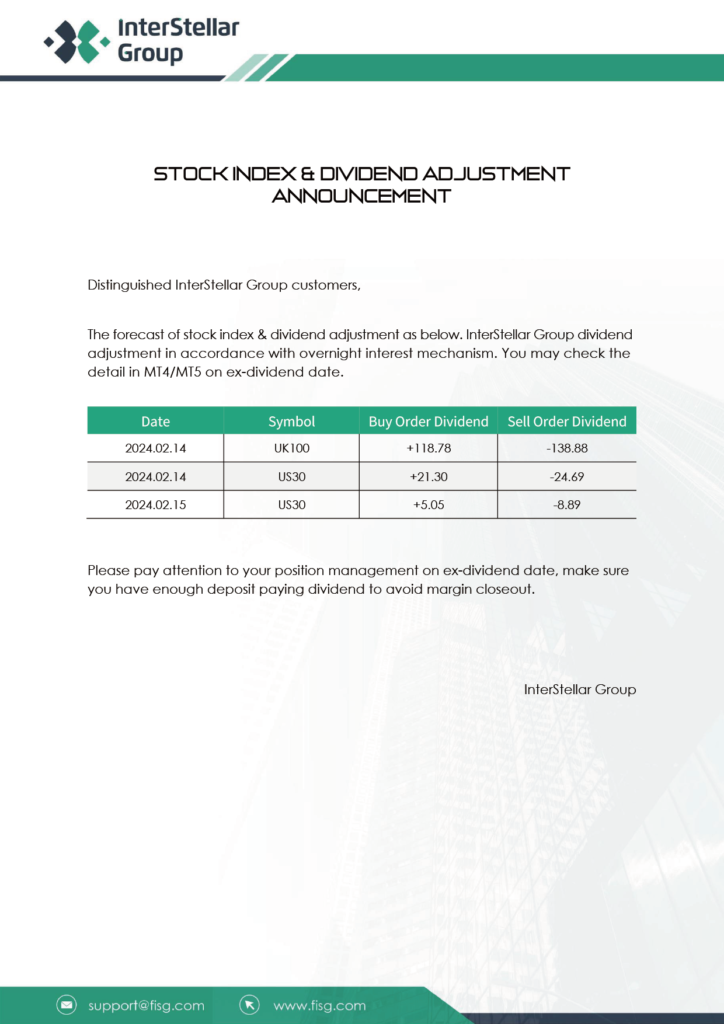 InterStellar Group

STOCK INDEX & DIVIDEND ADJUSTMENT ANNOUNCEMENT

Distinguished InterStellar Group customers,

The forecast of stock index & dividend adjustment as below. InterStellar Group dividend adjustment in accordance with overnight interest mechanism. You may check the detail in MT4/MT5 on ex-dividend date.

| Date | Symbol | Buy Order Dividend | Sell Order Dividend |
|---|---|---|---|
| 2024.02.14 | UK100 | +118.78 | -138.88 |
| 2024.02.14 | US30 | +21.30 | -24.69 |
| 2024.02.15 | US30 | +5.05 | -8.89 |

Please pay attention to your position management on ex-dividend date, make sure you have enough deposit paying dividend to avoid margin closeout.

InterStellar Group

support@fisg.com www.fisg.com